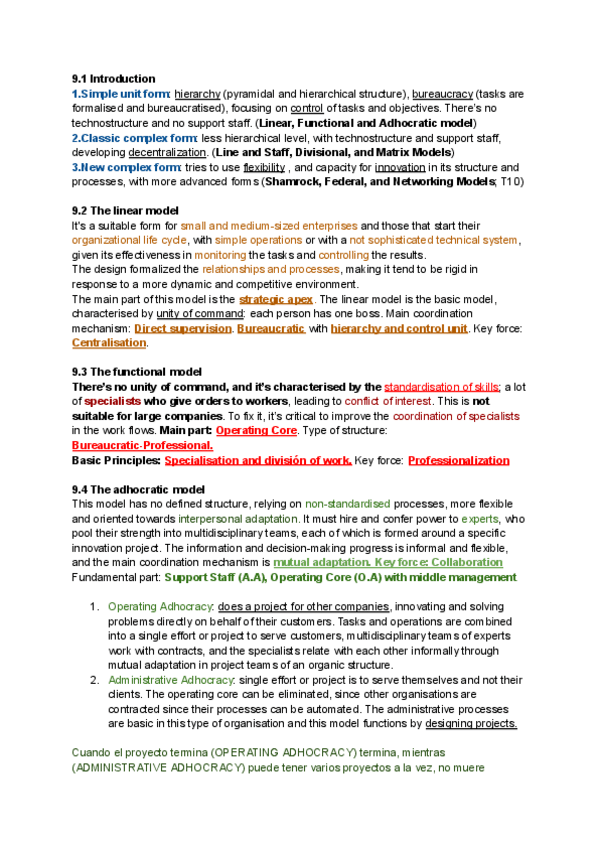 9.1 Introduction
1.Simple unit form: hierarchy (pyramidal and hierarchical structure), bureaucracy (tasks are formalised and bureaucratised), focusing on control of tasks and objectives. There's no technostructure and no support staff. (Linear, Functional and Adhocratic model)
2.Classic complex form: less hierarchical level, with technostructure and support staff, developing decentralization. (Line and Staff, Divisional, and Matrix Models)
3.New complex form: tries to use flexibility , and capacity for innovation in its structure and processes, with more advanced forms (Shamrock, Federal, and Networking Models; T10)

9.2 The linear model
It's a suitable form for small and medium-sized enterprises and those that start their organizational life cycle, with simple operations or with a not sophisticated technical system, given its effectiveness in monitoring the tasks and controlling the results.
The design formalized the relationships and processes, making it tend to be rigid in response to a more dynamic and competitive environment.
The main part of this model is the strategic apex. The linear model is the basic model, characterised by unity of command: each person has one boss. Main coordination mechanism: Direct supervision. Bureaucratic with hierarchy and control unit. Key force: Centralisation.

9.3 The functional model
There's no unity of command, and it's characterised by the standardisation of skills; a lot of specialists who give orders to workers, leading to conflict of interest. This is not suitable for large companies. To fix it, it's critical to improve the coordination of specialists in the work flows. Main part: Operating Core. Type of structure: Bureaucratic-Professional.
Basic Principles: Specialisation and división of work. Key force: Professionalization

9.4 The adhocratic model
This model has no defined structure, relying on non-standardised processes, more flexible and oriented towards interpersonal adaptation. It must hire and confer power to experts, who pool their strength into multidisciplinary teams, each of which is formed around a specific innovation project. The information and decision-making progress is informal and flexible, and the main coordination mechanism is mutual adaptation. Key force: Collaboration
Fundamental part: Support Staff (A.A), Operating Core (O.A) with middle management

1. Operating Adhocracy: does a project for other companies, innovating and solving problems directly on behalf of their customers. Tasks and operations are combined into a single effort or project to serve customers, multidisciplinary teams of experts work with contracts, and the specialists relate with each other informally through mutual adaptation in project teams of an organic structure.
2. Administrative Adhocracy: single effort or project is to serve themselves and not their clients. The operating core can be eliminated, since other organisations are contracted since their processes can be automated. The administrative processes are basic in this type of organisation and this model functions by designing projects.

Cuando el proyecto termina (OPERATING ADHOCRACY) termina, mientras (ADMINISTRATIVE ADHOCRACY) puede tener varios proyectos a la vez, no muere